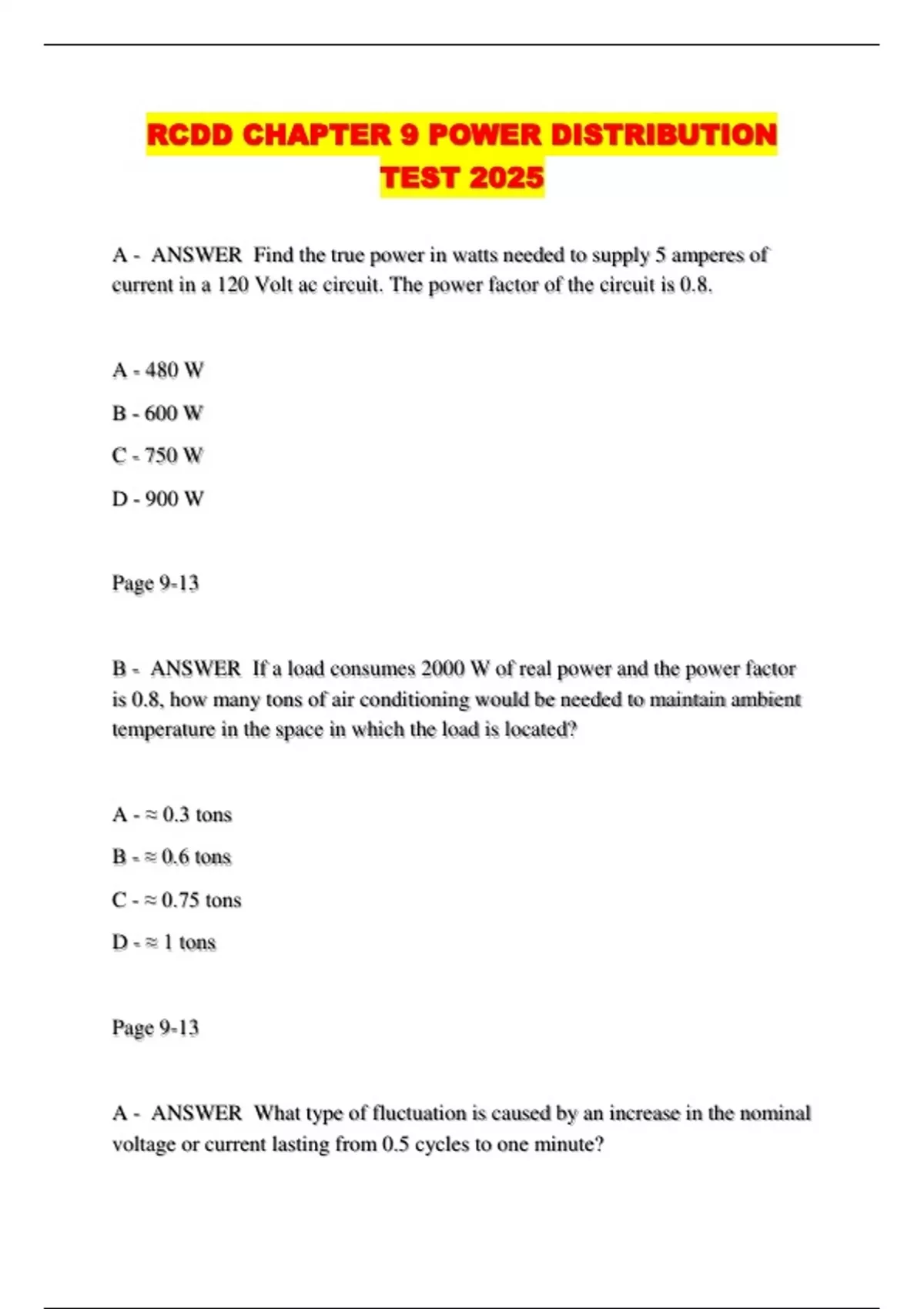 RCDD CHAPTER 9 POWER DISTRIBUTION TEST 2025

A - ANSWER Find the true power in watts needed to supply 5 amperes of current in a 120 Volt ac circuit. The power factor of the circuit is 0.8.

A - 480 W

B - 600 W

C - 750 W

D - 900 W

Page 9-13

B - ANSWER If a load consumes 2000 W of real power and the power factor is 0.8, how many tons of air conditioning would be needed to maintain ambient temperature in the space in which the load is located?

A - ≈ 0.3 tons

B - ≈ 0.6 tons

C - ≈ 0.75 tons

D - ≈ 1 tons

Page 9-13

A - ANSWER What type of fluctuation is caused by an increase in the nominal voltage or current lasting from 0.5 cycles to one minute?